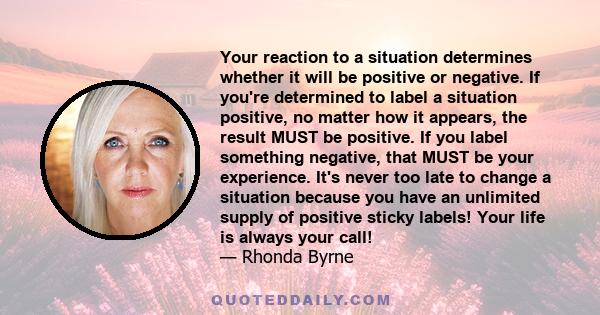 Your reaction to a situation determines whether it will be positive or negative. If you're determined to label a situation positive, no matter how it appears, the result MUST be positive. If you label something negative, that MUST be your experience. It's never too late to change a situation because you have an unlimited supply of positive sticky labels! Your life is always your call!
— Rhonda Byrne

QUOTEDDAILY.COM